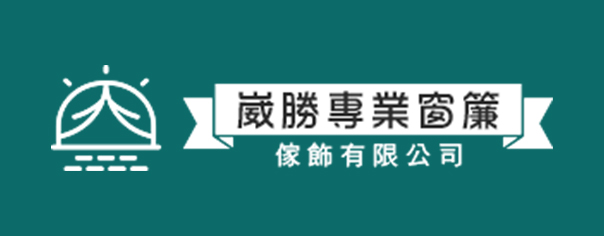 崴勝專業窗簾
傢飾有限公司